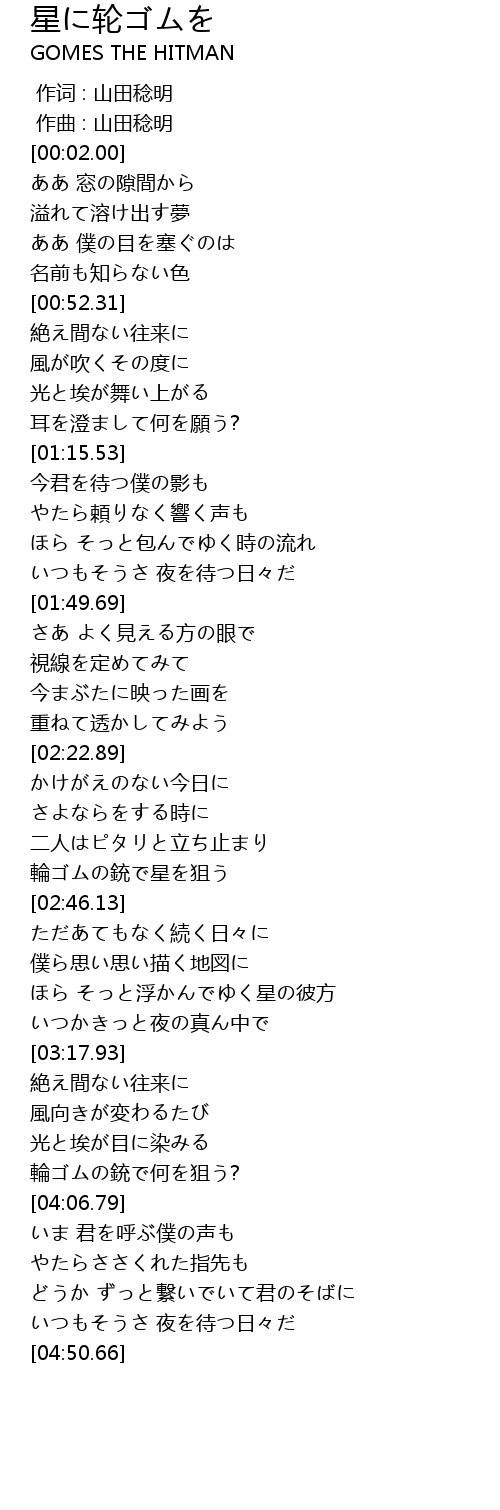 星に轮ゴムを
GOMES THE HITMAN

作词 : 山田稔明
作曲 : 山田稔明
[00:02.00]
ああ 窓の隙間から
溢れて溶け出す夢
ああ 僕の目を塞ぐのは
名前も知らない色
[00:52.31]
絶え間ない往来に
風が吹くその度に
光と埃が舞い上がる
耳を澄まして何を願う?
[01:15.53]
今君を待つ僕の影も
やたら頼りなく響く声も
ほら そっと包んでゆく時の流れ
いつもそうさ 夜を待つ日々だ
[01:49.69]
さあ よく見える方の眼で
視線を定めてみて
今まぶたに映った画を
重ねて透かしてみよう
[02:22.89]
かけがえのない今日に
さよならをする時に
二人はピタリと立ち止まり
輪ゴムの銃で星を狙う
[02:46.13]
ただあてもなく続く日々に
僕ら思い思い描く地図に
ほら そっと浮かんでゆく星の彼方
いつかきっと夜の真ん中で
[03:17.93]
絶え間ない往来に
風向きが変わるたび
光と埃が目に染みる
輪ゴムの銃で何を狙う?
[04:06.79]
いま 君を呼ぶ僕の声も
やたらささくれた指先も
どうか ずっと繋いでいて君のそばに
いつもそうさ 夜を待つ日々だ
[04:50.66]